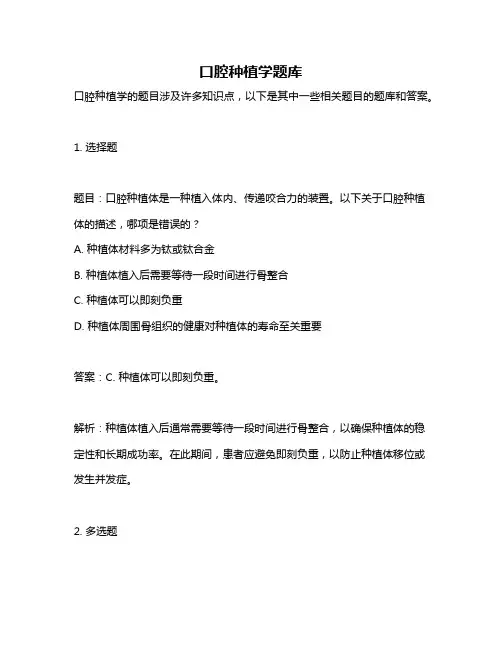 口腔种植学题库

口腔种植学的题目涉及许多知识点，以下是其中一些相关题目的题库和答案。

1. 选择题

题目：口腔种植体是一种植入体内、传递咬合力的装置。以下关于口腔种植体的描述，哪项是错误的？

A. 种植体材料多为钛或钛合金

B. 种植体植入后需要等待一段时间进行骨整合

C. 种植体可以即刻负重

D. 种植体周围骨组织的健康对种植体的寿命至关重要

答案：C. 种植体可以即刻负重。

解析：种植体植入后通常需要等待一段时间进行骨整合，以确保种植体的稳定性和长期成功率。在此期间，患者应避免即刻负重，以防止种植体移位或发生并发症。

2. 多选题